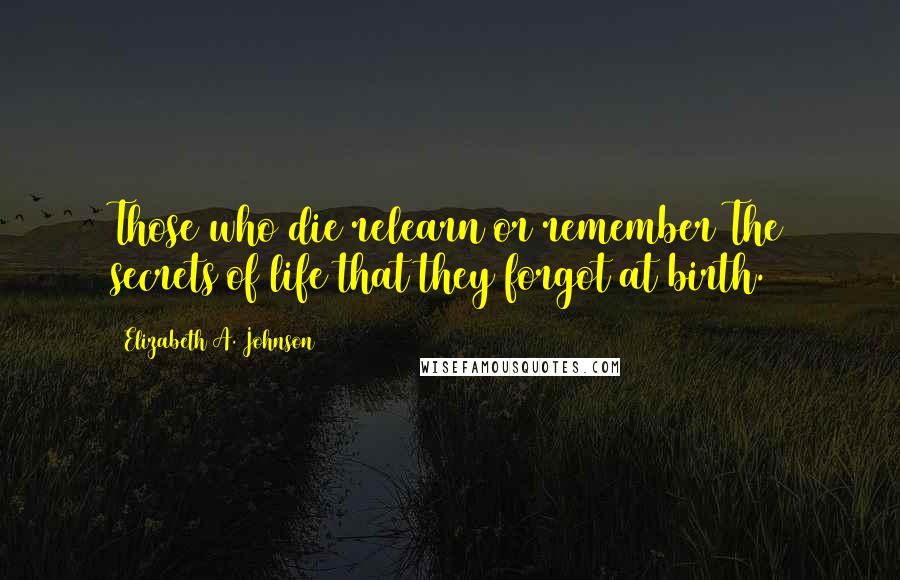 Those who die relearn or remember The secrets of life that they forgot at birth.

Elizabeth A. Johnson

WISEFAMOUSQUOTES.COM